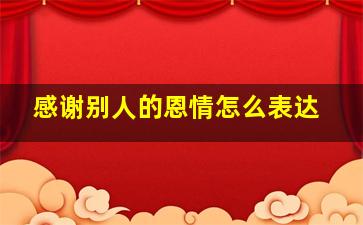 感谢别人的恩情怎么表达